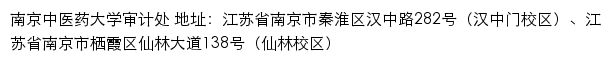 南京中医药大学审计处 地址：江苏省南京市秦淮区汉中路282号（汉中门校区）、江苏省南京市栖霞区仙林大道138号（仙林校区）